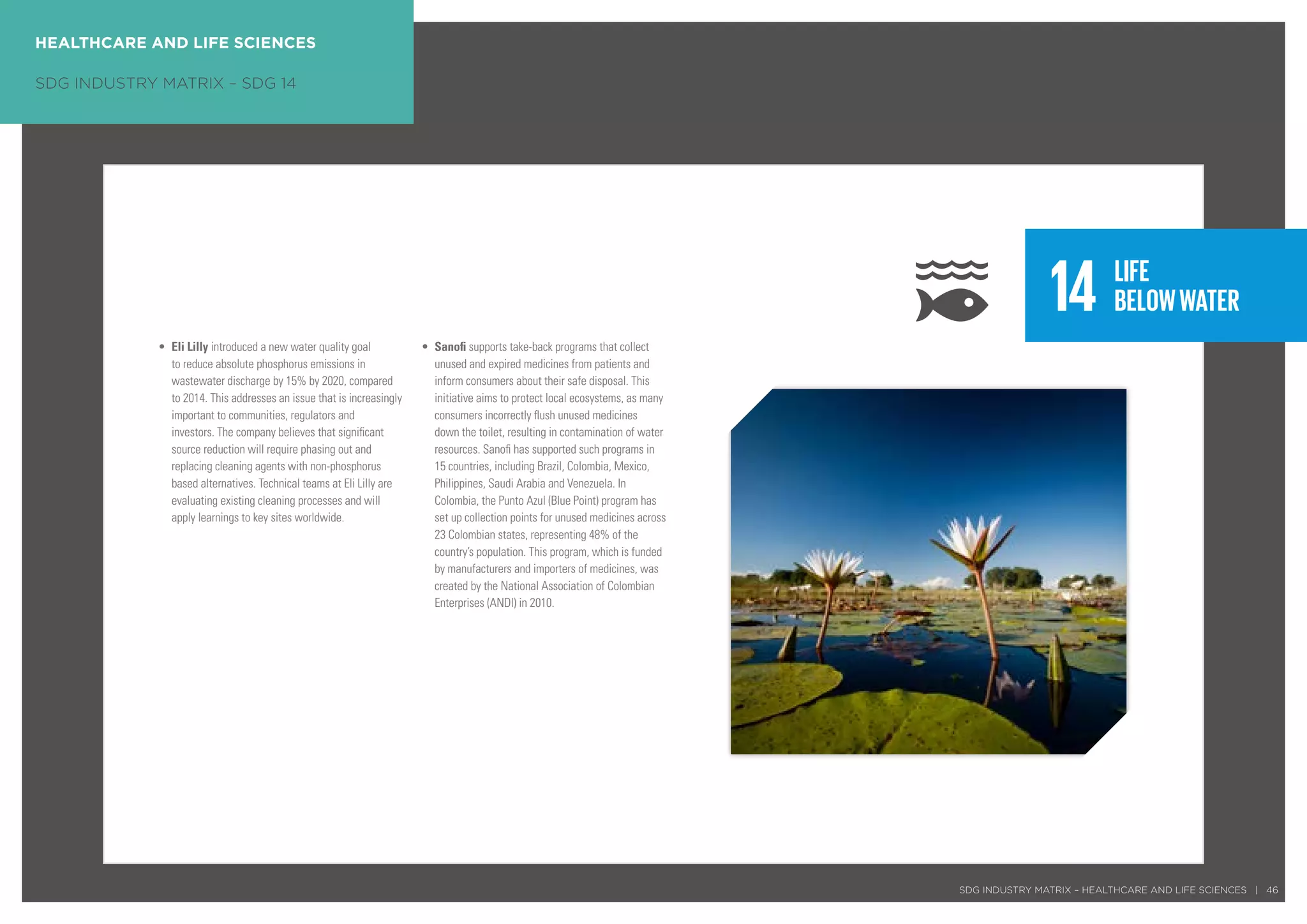 HEALTHCARE AND LIFE SCIENCES

SDG INDUSTRY MATRIX – SDG 14

14 LIFE BELOW WATER

• Eli Lilly introduced a new water quality goal to reduce absolute phosphorus emissions in wastewater discharge by 15% by 2020, compared to 2014. This addresses an issue that is increasingly important to communities, regulators and investors. The company believes that significant source reduction will require phasing out and replacing cleaning agents with non-phosphorus based alternatives. Technical teams at Eli Lilly are evaluating existing cleaning processes and will apply learnings to key sites worldwide.

• Sanofi supports take-back programs that collect unused and expired medicines from patients and inform consumers about their safe disposal. This initiative aims to protect local ecosystems, as many consumers incorrectly flush unused medicines down the toilet, resulting in contamination of water resources. Sanofi has supported such programs in 15 countries, including Brazil, Colombia, Mexico, Philippines, Saudi Arabia and Venezuela. In Colombia, the Punto Azul (Blue Point) program has set up collection points for unused medicines across 23 Colombian states, representing 48% of the country's population. This program, which is funded by manufacturers and importers of medicines, was created by the National Association of Colombian Enterprises (ANDI) in 2010.

SDG INDUSTRY MATRIX – HEALTHCARE AND LIFE SCIENCES | 46